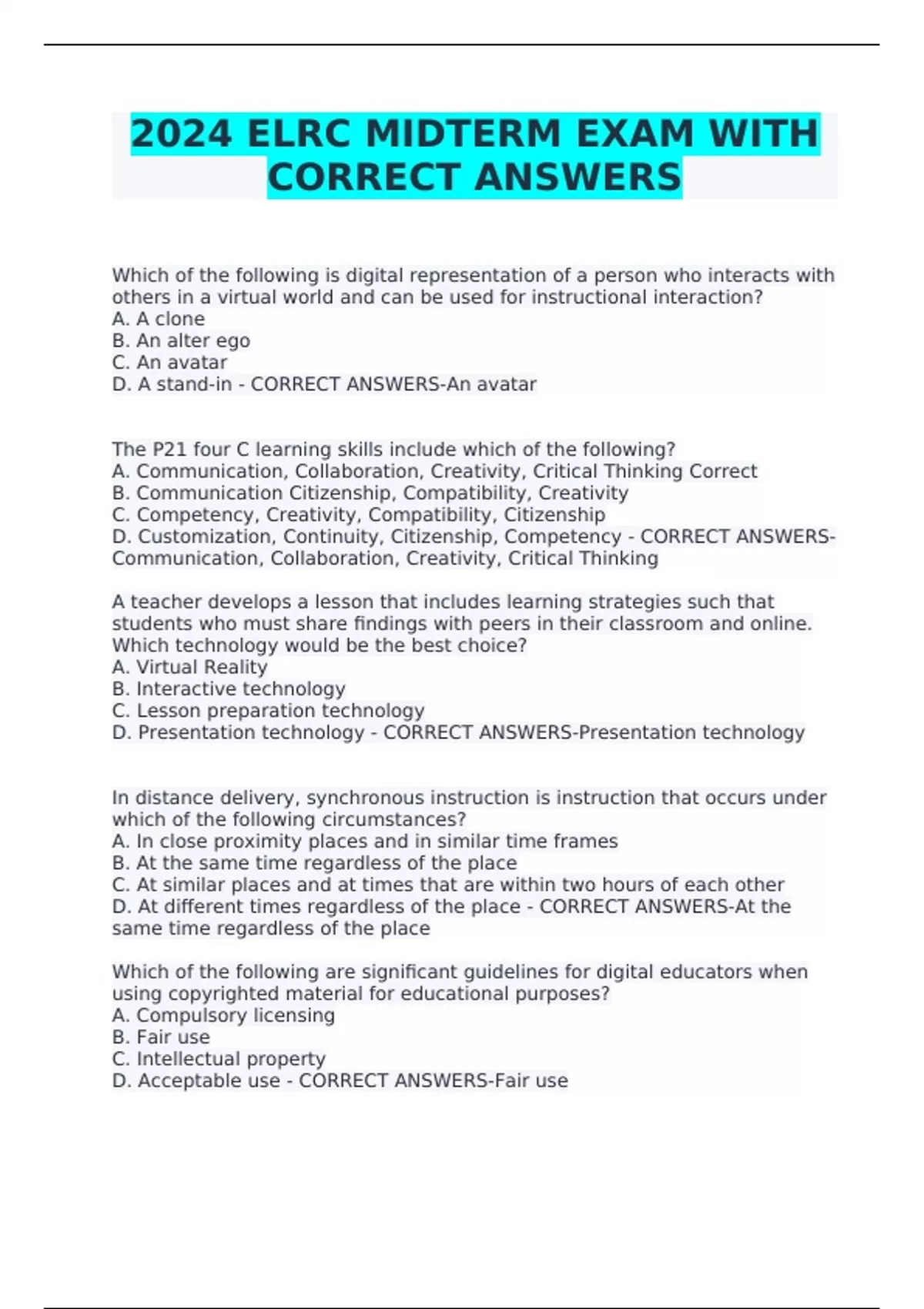 2024 ELRC MIDTERM EXAM WITH CORRECT ANSWERS

Which of the following is digital representation of a person who interacts with others in a virtual world and can be used for instructional interaction?
A. A clone
B. An alter ego
C. An avatar
D. A stand-in - CORRECT ANSWERS-An avatar

The P21 four C learning skills include which of the following?
A. Communication, Collaboration, Creativity, Critical Thinking Correct
B. Communication Citizenship, Compatibility, Creativity
C. Competency, Creativity, Compatibility, Citizenship
D. Customization, Continuity, Citizenship, Competency - CORRECT ANSWERS-Communication, Collaboration, Creativity, Critical Thinking

A teacher develops a lesson that includes learning strategies such that students who must share findings with peers in their classroom and online. Which technology would be the best choice?
A. Virtual Reality
B. Interactive technology
C. Lesson preparation technology
D. Presentation technology - CORRECT ANSWERS-Presentation technology

In distance delivery, synchronous instruction is instruction that occurs under which of the following circumstances?
A. In close proximity places and in similar time frames
B. At the same time regardless of the place
C. At similar places and at times that are within two hours of each other
D. At different times regardless of the place - CORRECT ANSWERS-At the same time regardless of the place

Which of the following are significant guidelines for digital educators when using copyrighted material for educational purposes?
A. Compulsory licensing
B. Fair use
C. Intellectual property
D. Acceptable use - CORRECT ANSWERS-Fair use